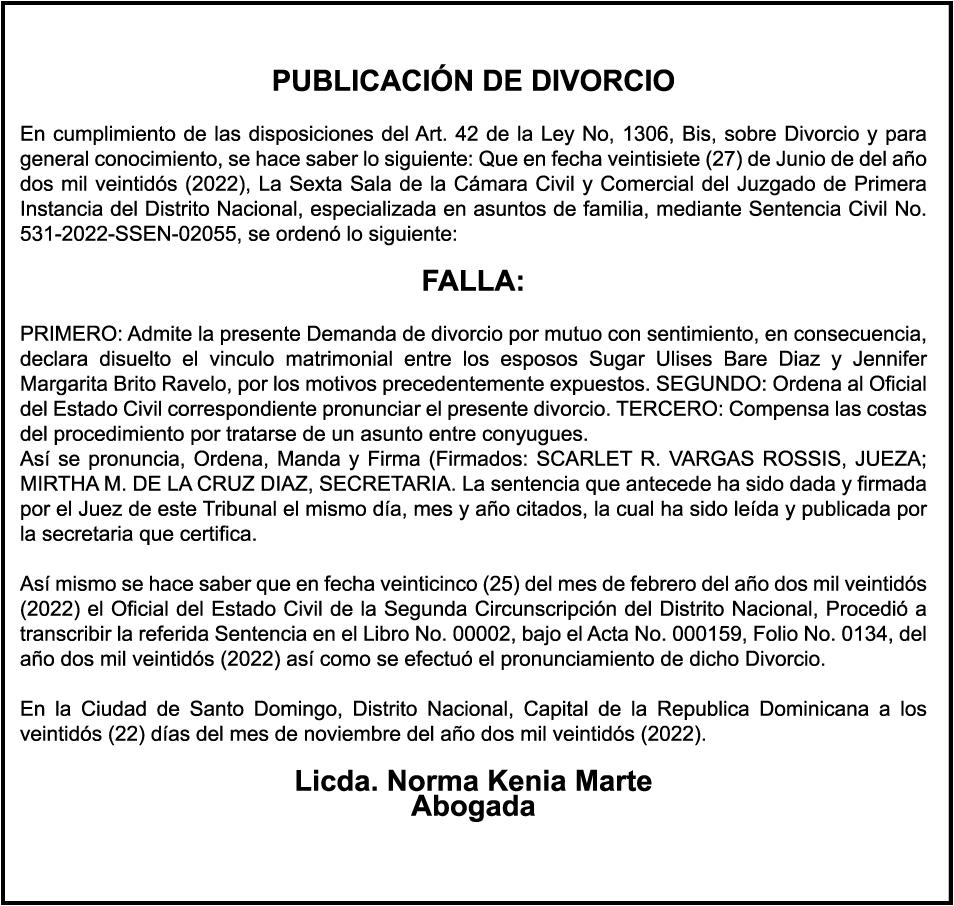 PUBLICACIÓN DE DIVORCIO

En cumplimiento de las disposiciones del Art. 42 de la Ley No, 1306, Bis, sobre Divorcio y para general conocimiento, se hace saber lo siguiente: Que en fecha veintisiete (27) de Junio de del año dos mil veintidós (2022), La Sexta Sala de la Cámara Civil y Comercial del Juzgado de Primera Instancia del Distrito Nacional, especializada en asuntos de familia, mediante Sentencia Civil No. 531-2022-SSEN-02055, se ordenó lo siguiente:

FALLA:

PRIMERO: Admite la presente Demanda de divorcio por mutuo con sentimiento, en consecuencia, declara disuelto el vinculo matrimonial entre los esposos Sugar Ulises Bare Diaz y Jennifer Margarita Brito Ravelo, por los motivos precedentemente expuestos. SEGUNDO: Ordena al Oficial del Estado Civil correspondiente pronunciar el presente divorcio. TERCERO: Compensa las costas del procedimiento por tratarse de un asunto entre conyugues.
Así se pronuncia, Ordena, Manda y Firma (Firmados: SCARLET R. VARGAS ROSSIS, JUEZA; MIRTHA M. DE LA CRUZ DIAZ, SECRETARIA. La sentencia que antecede ha sido dada y firmada por el Juez de este Tribunal el mismo día, mes y año citados, la cual ha sido leída y publicada por la secretaria que certifica.

Así mismo se hace saber que en fecha veinticinco (25) del mes de febrero del año dos mil veintidós (2022) el Oficial del Estado Civil de la Segunda Circunscripción del Distrito Nacional, Procedió a transcribir la referida Sentencia en el Libro No. 00002, bajo el Acta No. 000159, Folio No. 0134, del año dos mil veintidós (2022) así como se efectuó el pronunciamiento de dicho Divorcio.

En la Ciudad de Santo Domingo, Distrito Nacional, Capital de la Republica Dominicana a los veintidós (22) días del mes de noviembre del año dos mil veintidós (2022).

Licda. Norma Kenia Marte
Abogada